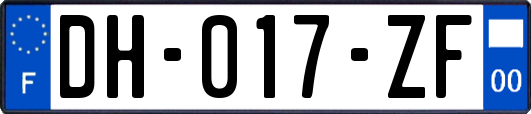 F
DH-017-ZF
00